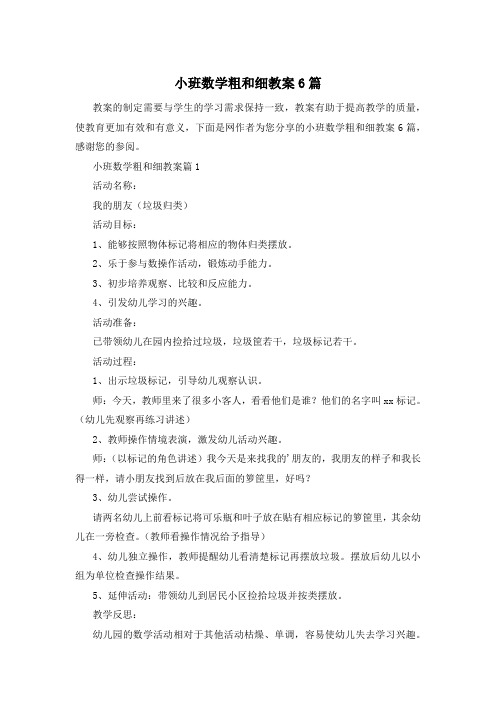 小班数学粗和细教案6篇

教案的制定需要与学生的学习需求保持一致，教案有助于提高教学的质量，使教育更加有效和有意义，下面是网作者为您分享的小班数学粗和细教案6篇，感谢您的参阅。

小班数学粗和细教案篇1

活动名称：

我的朋友（垃圾归类）

活动目标：

1、能够按照物体标记将相应的物体归类摆放。

2、乐于参与数操作活动，锻炼动手能力。

3、初步培养观察、比较和反应能力。

4、引发幼儿学习的兴趣。

活动准备：

已带领幼儿在园内捡拾过垃圾，垃圾筐若干，垃圾标记若干。

活动过程：

1、出示垃圾标记，引导幼儿观察认识。

师：今天，教师里来了很多小客人，看看他们是谁？他们的名字叫xx标记。（幼儿先观察再练习讲述）

2、教师操作情境表演，激发幼儿活动兴趣。

师：（以标记的角色讲述）我今天是来找我的'朋友的，我朋友的样子和我长得一样，请小朋友找到后放在我后面的箩筐里，好吗？

3、幼儿尝试操作。

请两名幼儿上前看标记将可乐瓶和叶子放在贴有相应标记的箩筐里，其余幼儿在一旁检查。（教师看操作情况给予指导）

4、幼儿独立操作，教师提醒幼儿看清楚标记再摆放垃圾。摆放后幼儿以小组为单位检查操作结果。

5、延伸活动：带领幼儿到居民小区捡拾垃圾并按类摆放。

教学反思：

幼儿园的数学活动相对于其他活动枯燥、单调，容易使幼儿失去学习兴趣。